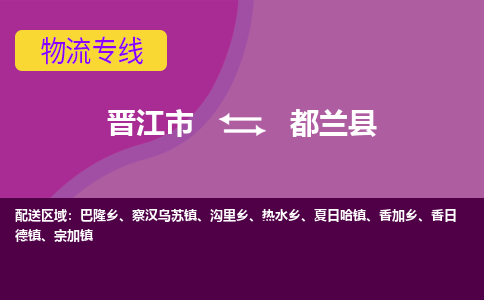 物流专线

晋江市 都兰县

配送区域：巴隆乡、察汉乌苏镇、沟里乡、热水乡、夏日哈镇、香加乡、香日德镇、宗加镇